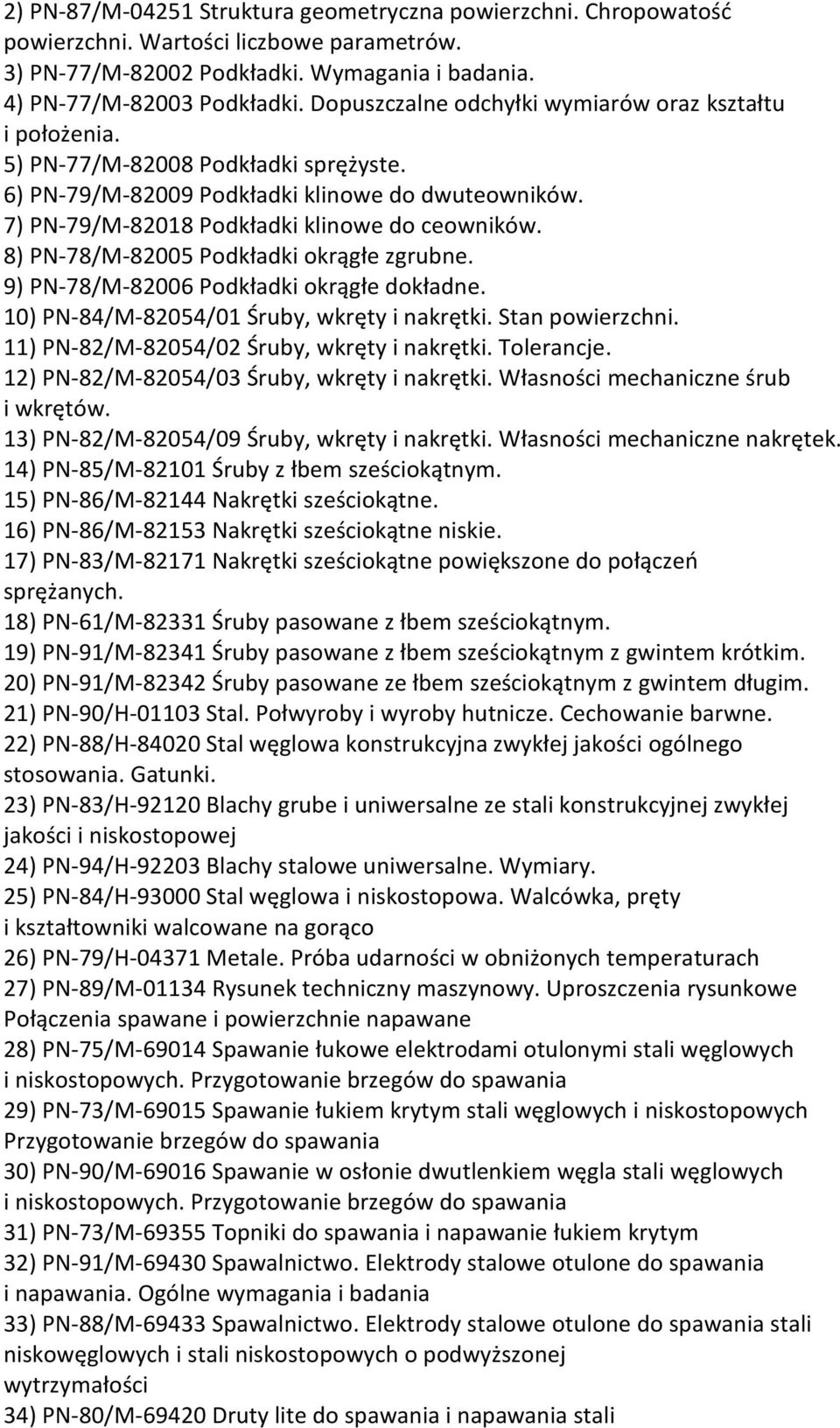 2) PN-87/M-04251 Struktura geometryczna powierzchni. Chropowatość powierzchni. Wartości liczbowe parametrów.
3) PN-77/M-82002 Podkładki. Wymagania i badania.
4) PN-77/M-82003 Podkładki. Dopuszczalne odchyłki wymiarów oraz kształtu i położenia.
5) PN-77/M-82008 Podkładki sprężyste.
6) PN-79/M-82009 Podkładki klinowe do dwuteowników.
7) PN-79/M-82018 Podkładki klinowe do ceowników.
8) PN-78/M-82005 Podkładki okrągłe zgrubne.
9) PN-78/M-82006 Podkładki okrągłe dokładne.
10) PN-84/M-82054/01 Śruby, wkręty i nakrętki. Stan powierzchni.
11) PN-82/M-82054/02 Śruby, wkręty i nakrętki. Tolerancje.
12) PN-82/M-82054/03 Śruby, wkręty i nakrętki. Własności mechaniczne śrub i wkrętów.
13) PN-82/M-82054/09 Śruby, wkręty i nakrętki. Własności mechaniczne nakrętek.
14) PN-85/M-82101 Śruby z łbem sześciokątnym.
15) PN-86/M-82144 Nakrętki sześciokątne.
16) PN-86/M-82153 Nakrętki sześciokątne niskie.
17) PN-83/M-82171 Nakrętki sześciokątne powiększone do połączeń sprężanych.
18) PN-61/M-82331 Śruby pasowane z łbem sześciokątnym.
19) PN-91/M-82341 Śruby pasowane z łbem sześciokątnym z gwintem krótkim.
20) PN-91/M-82342 Śruby pasowane ze łbem sześciokątnym z gwintem długim.
21) PN-90/H-01103 Stal. Połwyroby i wyroby hutnicze. Cechowanie barwne.
22) PN-88/H-84020 Stal węglowa konstrukcyjna zwykłej jakości ogólnego stosowania. Gatunki.
23) PN-83/H-92120 Blachy grube i uniwersalne ze stali konstrukcyjnej zwykłej jakości i niskostopowej
24) PN-94/H-92203 Blachy stalowe uniwersalne. Wymiary.
25) PN-84/H-93000 Stal węglowa i niskostopowa. Walcówka, pręty i kształtowniki walcowane na gorąco
26) PN-79/H-04371 Metale. Próba udarności w obniżonych temperaturach
27) PN-89/M-01134 Rysunek techniczny maszynowy. Uproszczenia rysunkowe Połączenia spawane i powierzchnie napawane
28) PN-75/M-69014 Spawanie łukowe elektrodami otulonymi stali węglowych i niskostopowych. Przygotowanie brzegów do spawania
29) PN-73/M-69015 Spawanie łukiem krytym stali węglowych i niskostopowych Przygotowanie brzegów do spawania
30) PN-90/M-69016 Spawanie w osłonie dwutlenkiem węgla stali węglowych i niskostopowych. Przygotowanie brzegów do spawania
31) PN-73/M-69355 Topniki do spawania i napawanie łukiem krytym
32) PN-91/M-69430 Spawalnictwo. Elektrody stalowe otulone do spawania i napawania. Ogólne wymagania i badania
33) PN-88/M-69433 Spawalnictwo. Elektrody stalowe otulone do spawania stali niskowęglowych i stali niskostopowych o podwyższonej wytrzymałości
34) PN-80/M-69420 Druty lite do spawania i napawania stali